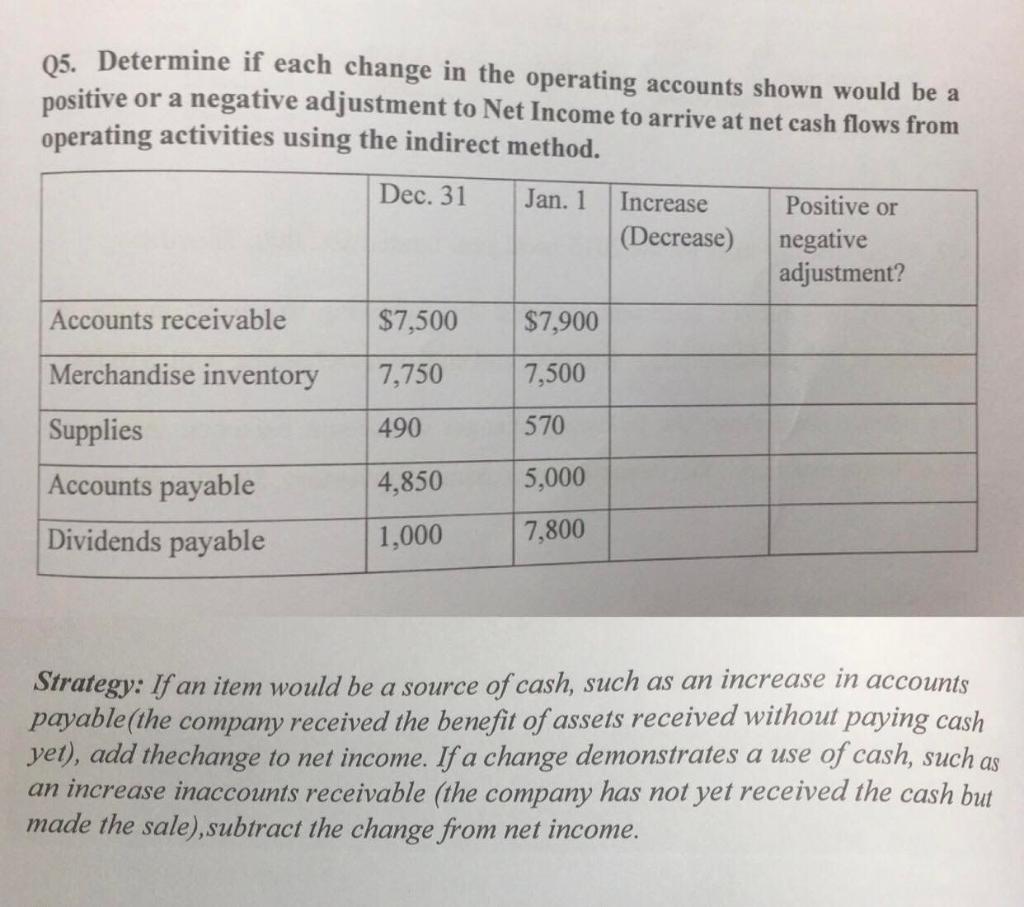 Q5. Determine if each change in the operating accounts shown would be a positive or a negative adjustment to Net Income to arrive at net cash flows from operating activities using the indirect method.

| | Dec. 31 | Jan. 1 | Increase (Decrease) | Positive or negative adjustment? |
|---|---|---|---|---|
| Accounts receivable | $7,500 | $7,900 | | |
| Merchandise inventory | 7,750 | 7,500 | | |
| Supplies | 490 | 570 | | |
| Accounts payable | 4,850 | 5,000 | | |
| Dividends payable | 1,000 | 7,800 | | |

Strategy: If an item would be a source of cash, such as an increase in accounts payable(the company received the benefit of assets received without paying cash yet), add thechange to net income. If a change demonstrates a use of cash, such as an increase inaccounts receivable (the company has not yet received the cash but made the sale),subtract the change from net income.